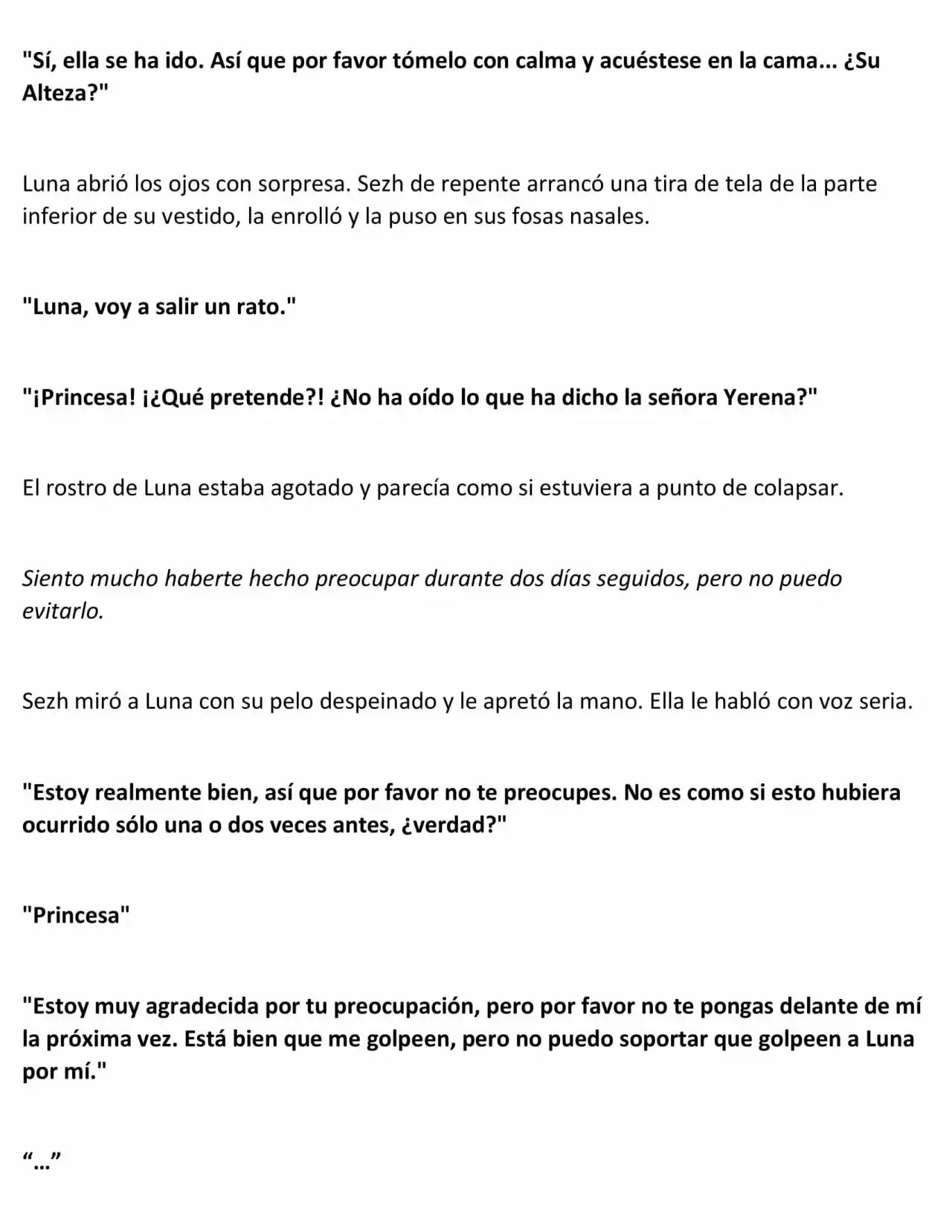 "Sí, ella se ha ido. Así que por favor tómelo con calma y acuéstese en la cama... ¿Su Alteza?"

Luna abrió los ojos con sorpresa. Sezh de repente arrancó una tira de tela de la parte inferior de su vestido, la enrolló y la puso en sus fosas nasales.

"Luna, voy a salir un rato."

"¡Princesa! ¡¿Qué pretende?! ¿No ha oído lo que ha dicho la señora Yerena?"

El rostro de Luna estaba agotado y parecía como si estuviera a punto de colapsar.

Siento mucho haberte hecho preocupar durante dos días seguidos, pero no puedo evitarlo.

Sezh miró a Luna con su pelo despeinado y le apretó la mano. Ella le habló con voz seria.

"Estoy realmente bien, así que por favor no te preocupes. No es como si esto hubiera ocurrido sólo una o dos veces antes, ¿verdad?"

"Princesa"

"Estoy muy agradecida por tu preocupación, pero por favor no te pongas delante de mí la próxima vez. Está bien que me golpeen, pero no puedo soportar que golpeen a Luna por mí."

“...”